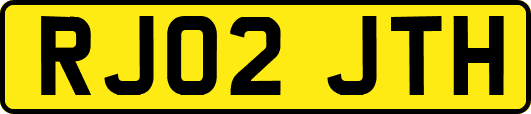 RJ02 JTH